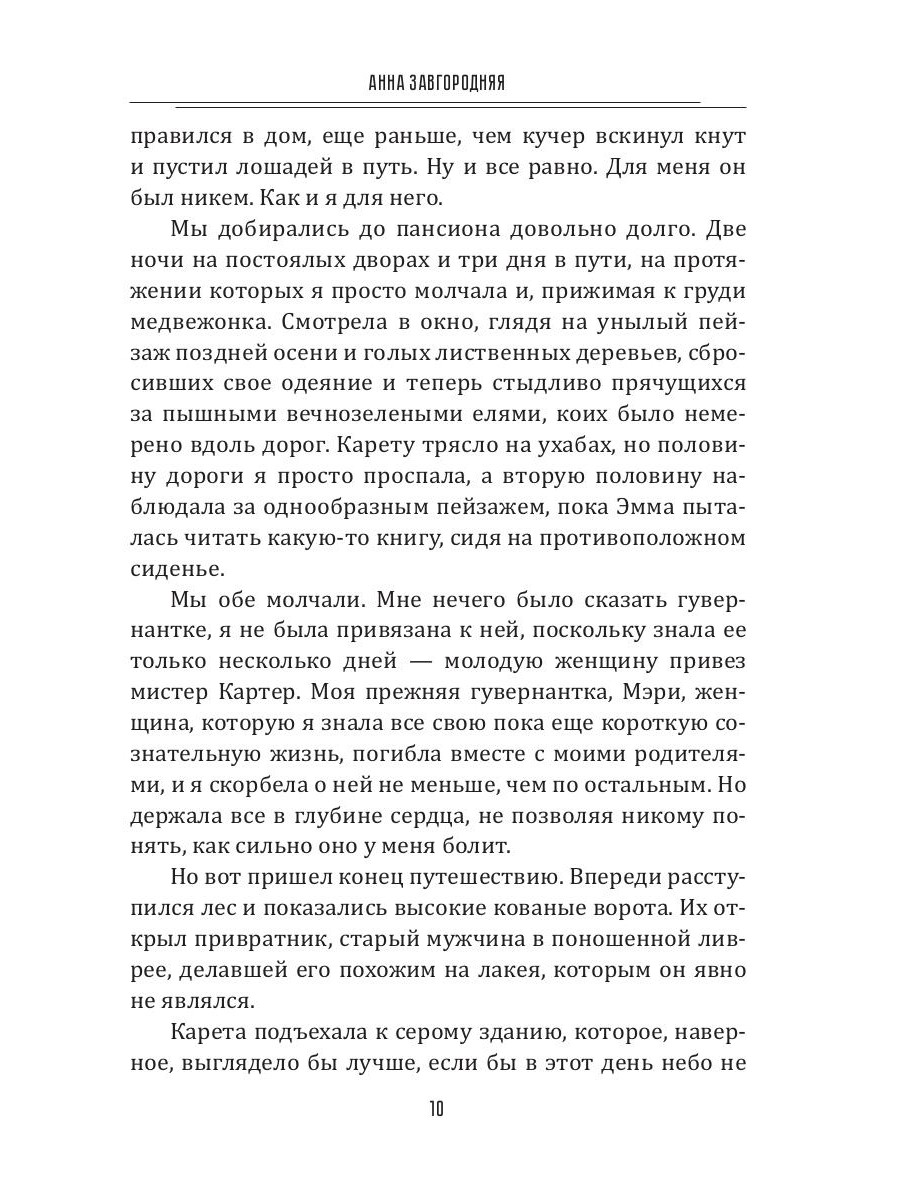 АННА ЗАВГОРОДНЯЯ

правился в дом, еще раньше, чем кучер вскинул кнут и пустил лошадей в путь. Ну и все равно. Для меня он был никем. Как и я для него.

Мы добирались до пансиона довольно долго. Две ночи на постоялых дворах и три дня в пути, на протяжении которых я просто молчала и, прижимая к груди медвежонка. Смотрела в окно, глядя на унылый пейзаж поздней осени и голых лиственных деревьев, сбросивших свое одеяние и теперь стыдливо прячущихся за пышными вечнозелеными елями, коих было немерено вдоль дорог. Карету трясло на ухабах, но половину дороги я просто проспала, а вторую половину наблюдала за однообразным пейзажем, пока Эмма пыталась читать какую-то книгу, сидя на противоположном сиденье.

Мы обе молчали. Мне нечего было сказать гувернантке, я не была привязана к ней, поскольку знала ее только несколько дней — молодую женщину привез мистер Картер. Моя прежняя гувернантка, Мэри, женщина, которую я знала все свою пока еще короткую сознательную жизнь, погибла вместе с моими родителями, и я скорбела о ней не меньше, чем по остальным. Но держала все в глубине сердца, не позволяя никому понять, как сильно оно у меня болит.

Но вот пришел конец путешествию. Впереди расступился лес и показались высокие кованые ворота. Их открыл привратник, старый мужчина в поношенной ливрее, делавшей его похожим на лакея, которым он явно не являлся.

Карета подъехала к серому зданию, которое, наверное, выглядело бы лучше, если бы в этот день небо не

10